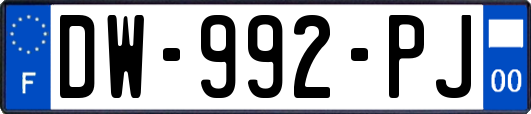 F
DW-992-PJ
00